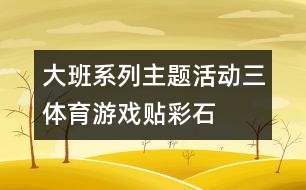 大班系列主题活动三体育游戏贴彩石